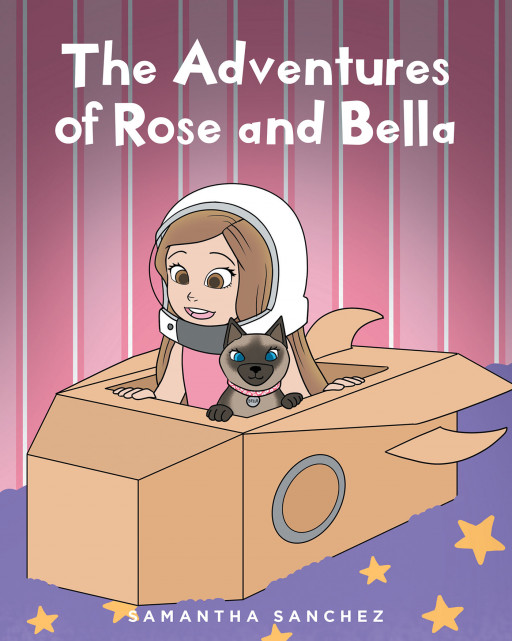 The Adventures of Rose and Bella

SAMANTHA SANCHEZ